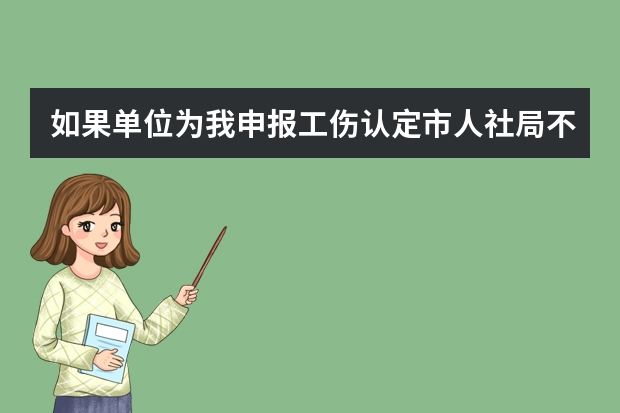 如果单位为我申报工伤认定市人社局不